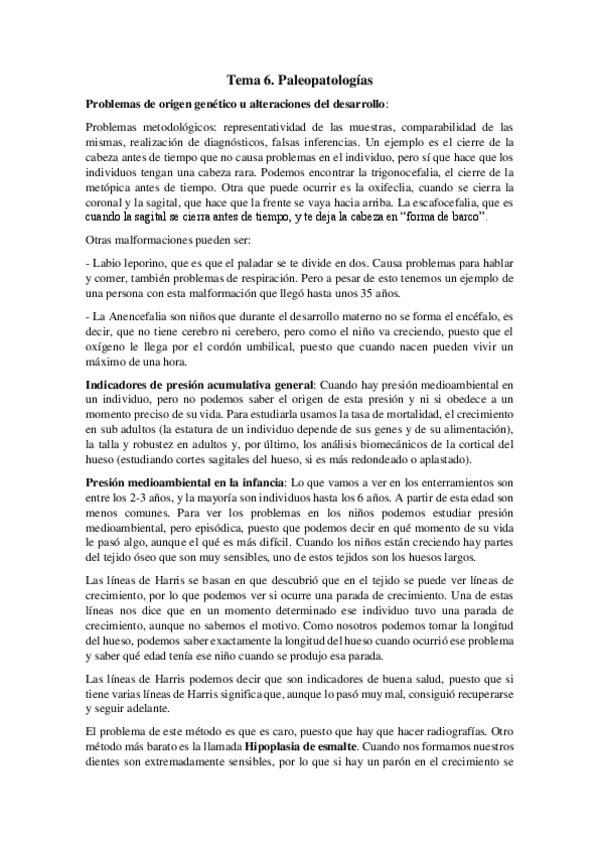 Tema 6. Paleopatologías

Problemas de origen genético u alteraciones del desarrollo:

Problemas metodológicos: representatividad de las muestras, comparabilidad de las mismas, realización de diagnósticos, falsas inferencias. Un ejemplo es el cierre de la cabeza antes de tiempo que no causa problemas en el individuo, pero sí que hace que los individuos tengan una cabeza rara. Podemos encontrar la trigonocefalia, el cierre de la metópica antes de tiempo. Otra que puede ocurrir es la oxifeclia, cuando se cierra la coronal y la sagital, que hace que la frente se vaya hacia arriba. La escafocefalia, que es cuando la sagital se cierra antes de tiempo, y te deja la cabeza en "forma de barco".

Otras malformaciones pueden ser:

- Labio leporino, que es que el paladar se te divide en dos. Causa problemas para hablar y comer, también problemas de respiración. Pero a pesar de esto tenemos un ejemplo de una persona con esta malformación que llegó hasta unos 35 años.

- La Anencefalia son niños que durante el desarrollo materno no se forma el encéfalo, es decir, que no tiene cerebro ni cerebero, pero como el niño va creciendo, puesto que el oxígeno le llega por el cordón umbilical, puesto que cuando nacen pueden vivir un máximo de una hora.

Indicadores de presión acumulativa general: Cuando hay presión medioambiental en un individuo, pero no podemos saber el origen de esta presión y ni si obedece a un momento preciso de su vida. Para estudiarla usamos la tasa de mortalidad, el crecimiento en sub adultos (la estatura de un individuo depende de sus genes y de su alimentación), la talla y robustez en adultos y, por último, los análisis biomecánicos de la cortical del hueso (estudiando cortes sagitales del hueso, si es más redondeado o aplastado).

Presión medioambiental en la infancia: Lo que vamos a ver en los enterramientos son entre los 2-3 años, y la mayoría son individuos hasta los 6 años. A partir de esta edad son menos comunes. Para ver los problemas en los niños podemos estudiar presión medioambiental, pero episódica, puesto que podemos decir en qué momento de su vida le pasó algo, aunque el qué es más difícil. Cuando los niños están creciendo hay partes del tejido óseo que son muy sensibles, uno de estos tejidos son los huesos largos.

Las líneas de Harris se basan en que descubrió que en el tejido se puede ver líneas de crecimiento, por lo que podemos ver si ocurre una parada de crecimiento. Una de estas líneas nos dice que en un momento determinado ese individuo tuvo una parada de crecimiento, aunque no sabemos el motivo. Como nosotros podemos tomar la longitud del hueso, podemos saber exactamente la longitud del hueso cuando ocurrió ese problema y saber qué edad tenía ese niño cuando se produjo esa parada.

Las líneas de Harris podemos decir que son indicadores de buena salud, puesto que si tiene varias líneas de Harris significa que, aunque lo pasó muy mal, consiguió recuperarse y seguir adelante.

El problema de este método es que es caro, puesto que hay que hacer radiografías. Otro método más barato es la llamada Hipoplasia de esmalte. Cuando nos formamos nuestros dientes son extremadamente sensibles, por lo que si hay un parón en el crecimiento se